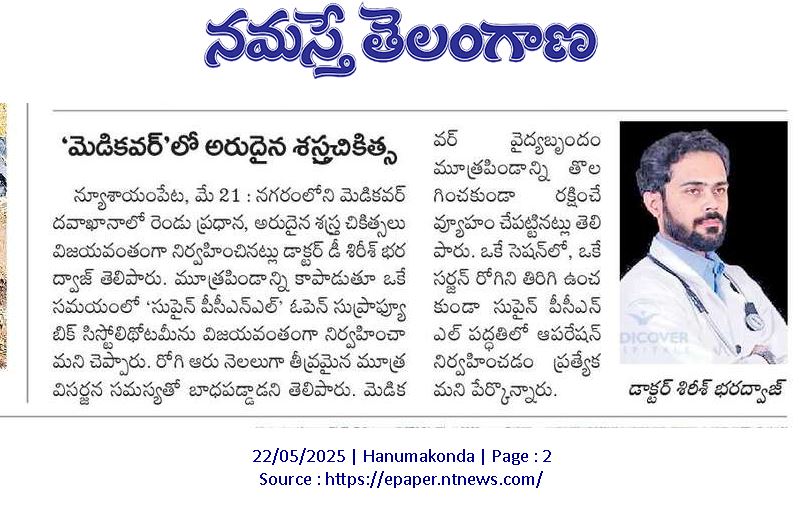 నమస్తే తెలంగాణ

'మెడికవర్'లో అరుదైన శస్త్రచికిత్స

న్యూశాయంపేట, మే 21 : నగరంలోని మెడికవర్ దవాఖానాలో రెండు ప్రధాన, అరుదైన శస్త్ర చికిత్సలు విజయవంతంగా నిర్వహించినట్లు డాక్టర్ డీ శిరీశ్ భరద్వాజ్ తెలిపారు. మూత్రపిండాన్ని కాపాడుతూ ఒకే సమయంలో 'సుపైన్ పీసీఎన్ఎల్' ఓపెన్ సుప్రాప్యూబిక్ సిస్టోలిథోటమీను విజయవంతంగా నిర్వహించామని చెప్పారు. రోగి ఆరు నెలలుగా తీవ్రమైన మూత్ర విసర్జన సమస్యతో బాధపడ్డాడని తెలిపారు. మెడికవర్ వైద్యబృందం మూత్రపిండాన్ని తొలగించకుండా రక్షించే వ్యూహం చేపట్టినట్లు తెలిపారు. ఒకే సెషన్‌లో, ఒకే సర్జన్ రోగిని తిరిగి ఉంచకుండా సుపైన్ పీసీఎన్ఎల్ పద్ధతిలో ఆపరేషన్ నిర్వహించడం ప్రత్యేకమని పేర్కొన్నారు.

DICOVER

డాక్టర్ శిరీశ్ భరద్వాజ్

22/05/2025 | Hanumakonda | Page : 2
Source : https://epaper.ntnews.com/